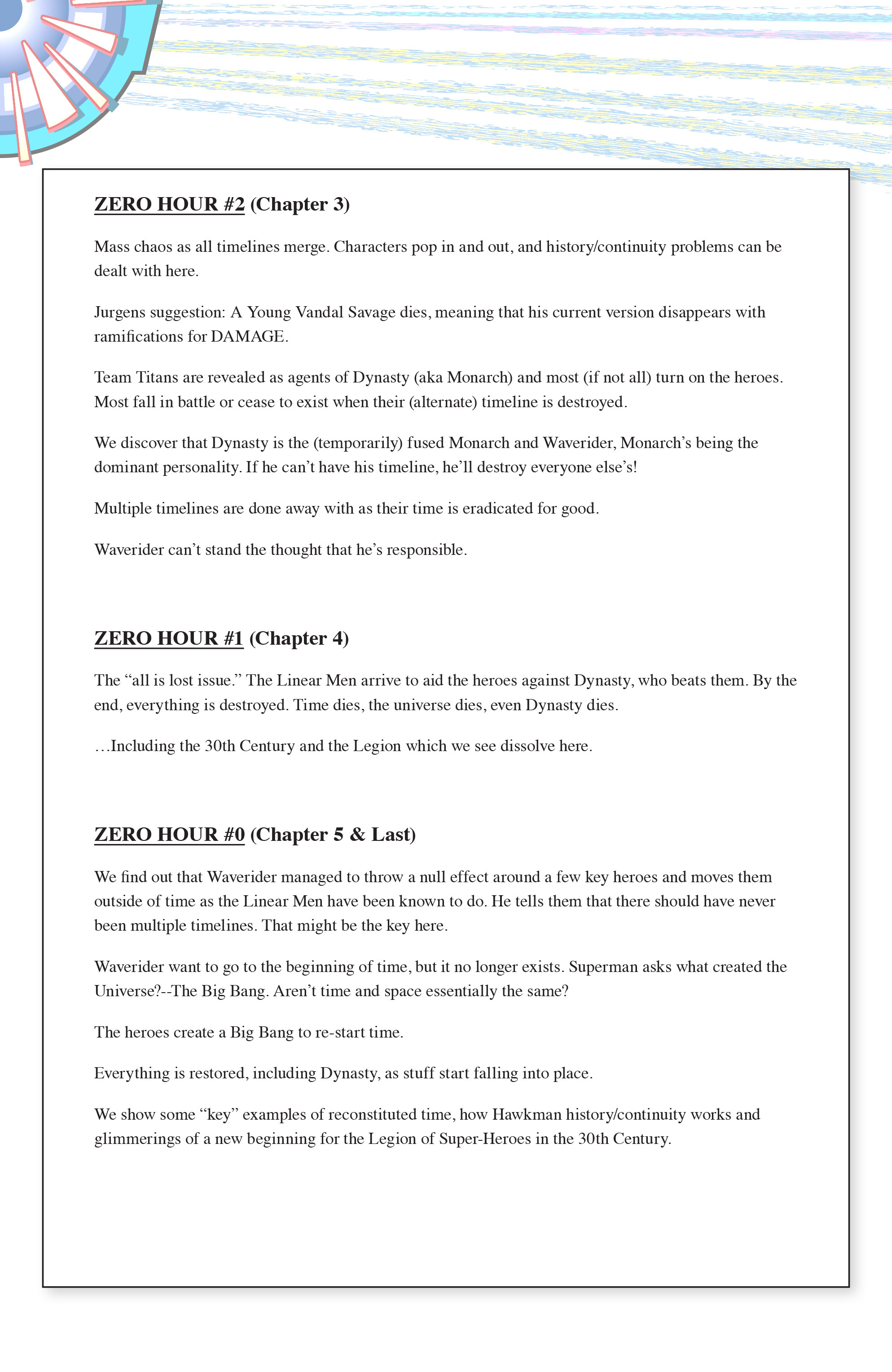 ZERO HOUR #2 (Chapter 3)

Mass chaos as all timelines merge. Characters pop in and out, and history/continuity problems can be dealt with here.

Jurgens suggestion: A Young Vandal Savage dies, meaning that his current version disappears with ramifications for DAMAGE.

Team Titans are revealed as agents of Dynasty (aka Monarch) and most (if not all) turn on the heroes. Most fall in battle or cease to exist when their (alternate) timeline is destroyed.

We discover that Dynasty is the (temporarily) fused Monarch and Waverider, Monarch's being the dominant personality. If he can't have his timeline, he'll destroy everyone else's!

Multiple timelines are done away with as their time is eradicated for good.

Waverider can't stand the thought that he's responsible.

ZERO HOUR #1 (Chapter 4)

The "all is lost issue." The Linear Men arrive to aid the heroes against Dynasty, who beats them. By the end, everything is destroyed. Time dies, the universe dies, even Dynasty dies.

…Including the 30th Century and the Legion which we see dissolve here.

ZERO HOUR #0 (Chapter 5 & Last)

We find out that Waverider managed to throw a null effect around a few key heroes and moves them outside of time as the Linear Men have been known to do. He tells them that there should have never been multiple timelines. That might be the key here.

Waverider want to go to the beginning of time, but it no longer exists. Superman asks what created the Universe?--The Big Bang. Aren't time and space essentially the same?

The heroes create a Big Bang to re-start time.

Everything is restored, including Dynasty, as stuff start falling into place.

We show some "key" examples of reconstituted time, how Hawkman history/continuity works and glimmerings of a new beginning for the Legion of Super-Heroes in the 30th Century.